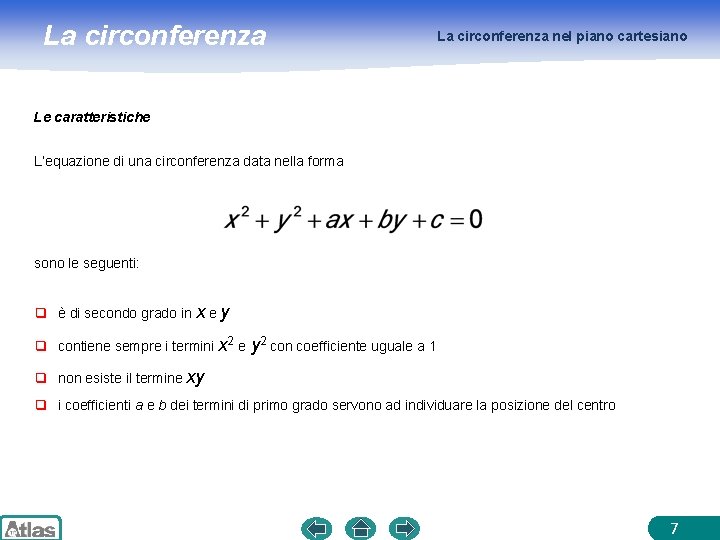 La circonferenza

La circonferenza nel piano cartesiano

Le caratteristiche

L'equazione di una circonferenza data nella forma

$x^2 + y^2 + ax + by + c = 0$

sono le seguenti:

❑ è di secondo grado in $x$ e $y$

❑ contiene sempre i termini $x^2$ e $y^2$ con coefficiente uguale a 1

❑ non esiste il termine $xy$

❑ i coefficienti $a$ e $b$ dei termini di primo grado servono ad individuare la posizione del centro

Atlas

7